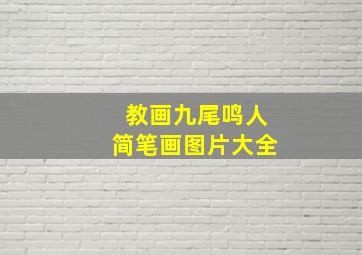 教画九尾鸣人
简笔画图片大全